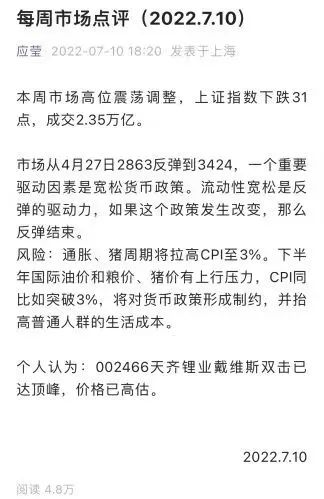 每周市场点评（2022.7.10）

应莹 2022-07-10 18:20 发表于上海

本周市场高位震荡调整，上证指数下跌31点，成交2.35万亿。

市场从4月27日2863反弹到3424，一个重要驱动因素是宽松货币政策。流动性宽松是反弹的驱动力，如果这个政策发生改变，那么反弹结束。
风险：通胀、猪周期将拉高CPI至3%。下半年国际油价和粮价、猪价有上行压力，CPI同比如突破3%，将对货币政策形成制约，并抬高普通人群的生活成本。

个人认为：002466天齐锂业戴维斯双击已达顶峰，价格已高估。

2022.7.10

阅读 4.8万